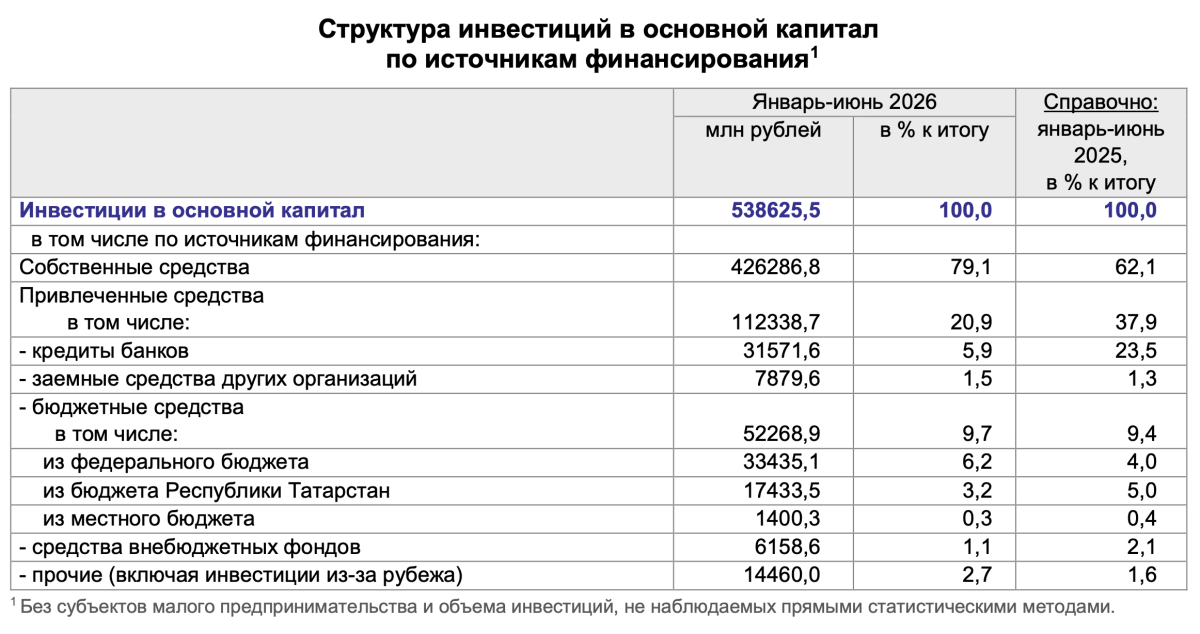 Структура инвестиций в основной капитал
по источникам финансирования$^{1}$

| | Январь-июнь 2026 | | Справочно: январь-июнь 2025, в % к итогу |
|---|---|---|---|
| | млн рублей | в % к итогу | |
| Инвестиции в основной капитал | 538625,5 | 100,0 | 100,0 |
| в том числе по источникам финансирования: | | | |
| Собственные средства | 426286,8 | 79,1 | 62,1 |
| Привлеченные средства в том числе: | 112338,7 | 20,9 | 37,9 |
| - кредиты банков | 31571,6 | 5,9 | 23,5 |
| - заемные средства других организаций | 7879,6 | 1,5 | 1,3 |
| - бюджетные средства в том числе: | 52268,9 | 9,7 | 9,4 |
| из федерального бюджета | 33435,1 | 6,2 | 4,0 |
| из бюджета Республики Татарстан | 17433,5 | 3,2 | 5,0 |
| из местного бюджета | 1400,3 | 0,3 | 0,4 |
| - средства внебюджетных фондов | 6158,6 | 1,1 | 2,1 |
| - прочие (включая инвестиции из-за рубежа) | 14460,0 | 2,7 | 1,6 |

$^{1}$ Без субъектов малого предпринимательства и объема инвестиций, не наблюдаемых прямыми статистическими методами.